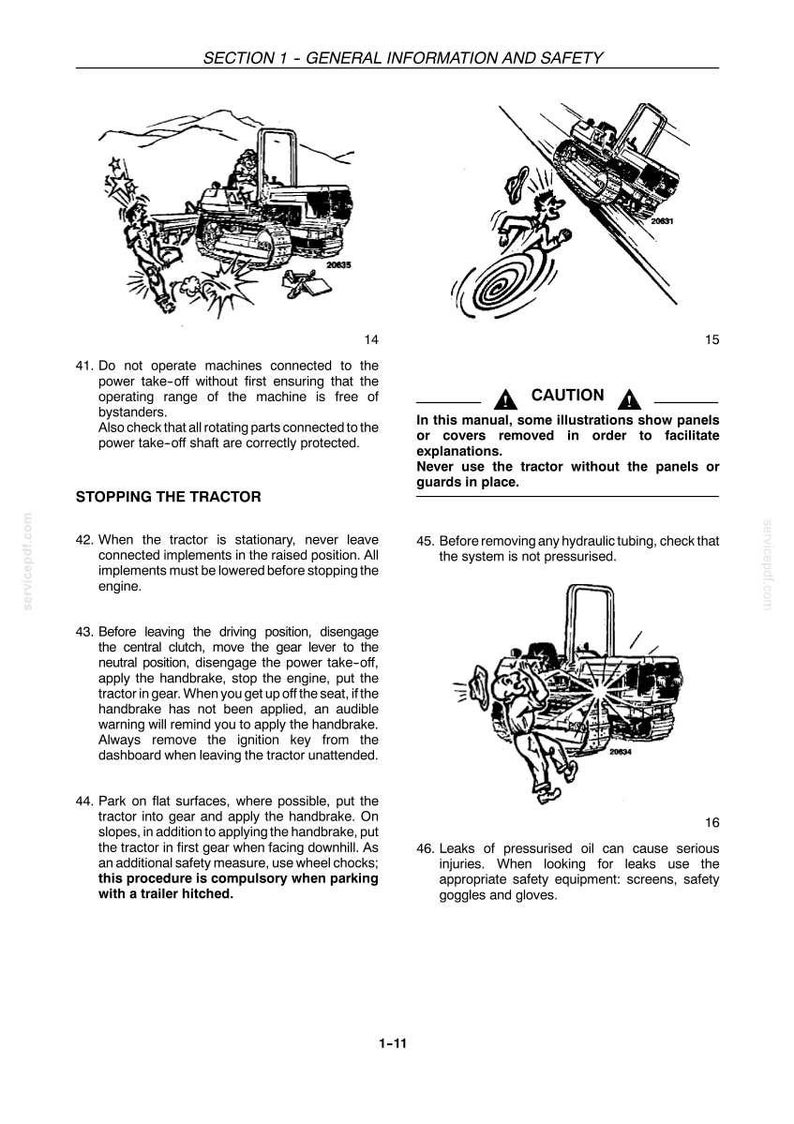 SECTION 1 - GENERAL INFORMATION AND SAFETY

20635

14

41. Do not operate machines connected to the power take-off without first ensuring that the operating range of the machine is free of bystanders.
Also check that all rotating parts connected to the power take-off shaft are correctly protected.

STOPPING THE TRACTOR

42. When the tractor is stationary, never leave connected implements in the raised position. All implements must be lowered before stopping the engine.

43. Before leaving the driving position, disengage the central clutch, move the gear lever to the neutral position, disengage the power take-off, apply the handbrake, stop the engine, put the tractor in gear. When you get up off the seat, if the handbrake has not been applied, an audible warning will remind you to apply the handbrake. Always remove the ignition key from the dashboard when leaving the tractor unattended.

44. Park on flat surfaces, where possible, put the tractor into gear and apply the handbrake. On slopes, in addition to applying the handbrake, put the tractor in first gear when facing downhill. As an additional safety measure, use wheel chocks; this procedure is compulsory when parking with a trailer hitched.

20631

15

CAUTION

In this manual, some illustrations show panels or covers removed in order to facilitate explanations.
Never use the tractor without the panels or guards in place.

45. Before removing any hydraulic tubing, check that the system is not pressurised.

20634

16

46. Leaks of pressurised oil can cause serious injuries. When looking for leaks use the appropriate safety equipment: screens, safety goggles and gloves.

1-11

servicepdf.com